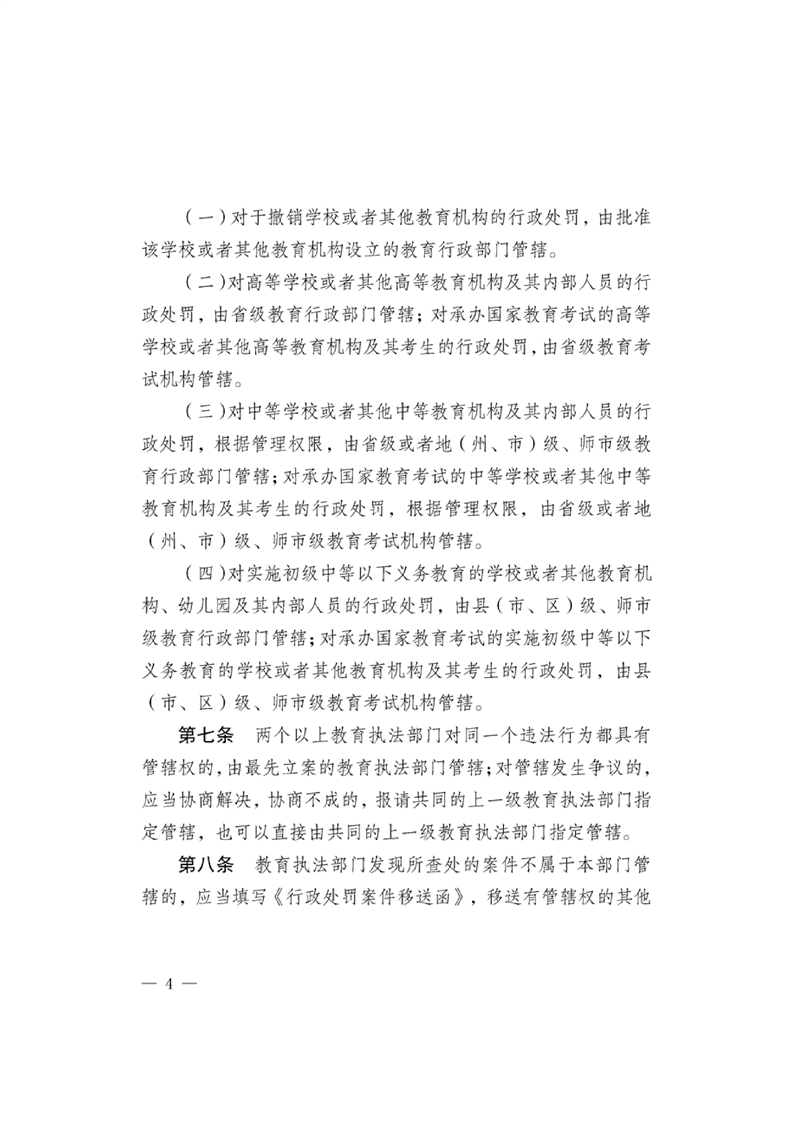 （一）对于撤销学校或者其他教育机构的行政处罚，由批准该学校或者其他教育机构设立的教育行政部门管辖。

（二）对高等学校或者其他高等教育机构及其内部人员的行政处罚，由省级教育行政部门管辖；对承办国家教育考试的高等学校或者其他高等教育机构及其考生的行政处罚，由省级教育考试机构管辖。

（三）对中等学校或者其他中等教育机构及其内部人员的行政处罚，根据管理权限，由省级或者地（州、市）级、师市级教育行政部门管辖；对承办国家教育考试的中等学校或者其他中等教育机构及其考生的行政处罚，根据管理权限，由省级或者地（州、市）级、师市级教育考试机构管辖。

（四）对实施初级中等以下义务教育的学校或者其他教育机构、幼儿园及其内部人员的行政处罚，由县（市、区）级、师市级教育行政部门管辖；对承办国家教育考试的实施初级中等以下义务教育的学校或者其他教育机构及其考生的行政处罚，由县（市、区）级、师市级教育考试机构管辖。

第七条　两个以上教育执法部门对同一个违法行为都具有管辖权的，由最先立案的教育执法部门管辖；对管辖发生争议的，应当协商解决，协商不成的，报请共同的上一级教育执法部门指定管辖，也可以直接由共同的上一级教育执法部门指定管辖。

第八条　教育执法部门发现所查处的案件不属于本部门管辖的，应当填写《行政处罚案件移送函》，移送有管辖权的其他

— 4 —